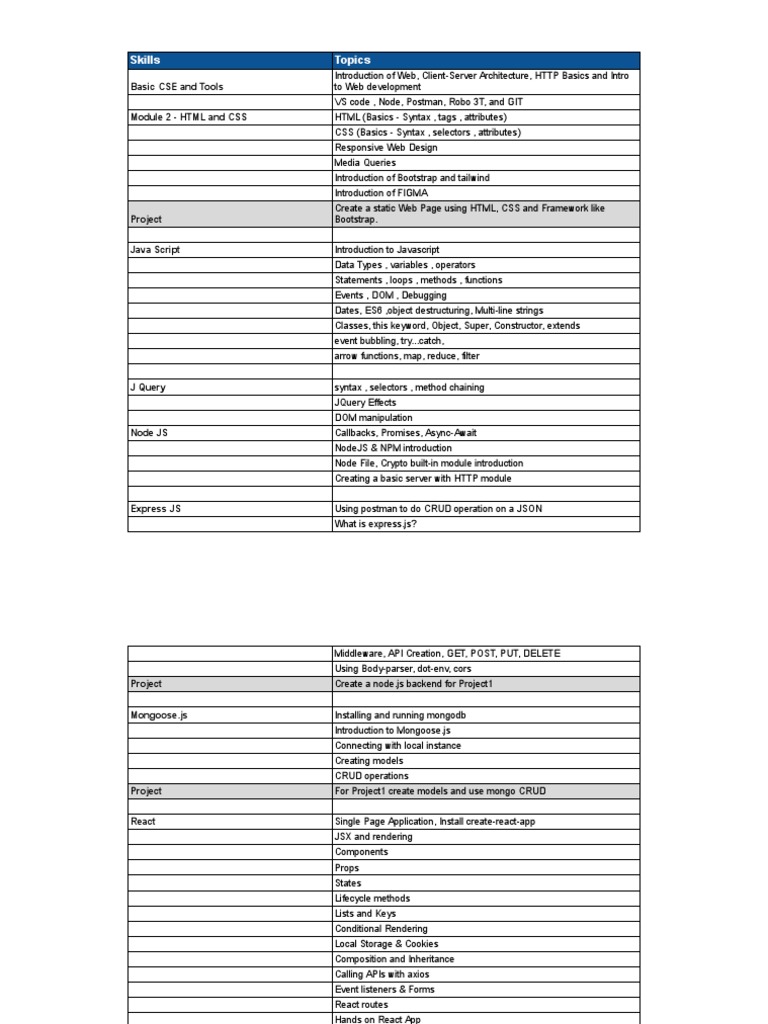 | Skills | Topics |
|---|---|
| Basic CSE and Tools | Introduction of Web, Client-Server Architecture, HTTP Basics and Intro to Web development |
| | VS code , Node, Postman, Robo 3T, and GIT |
| Module 2 - HTML and CSS | HTML (Basics - Syntax , tags , attributes) |
| | CSS (Basics - Syntax , selectors , attributes) |
| | Responsive Web Design |
| | Media Queries |
| | Introduction of Bootstrap and tailwind |
| | Introduction of FIGMA |
| Project | Create a static Web Page using HTML, CSS and Framework like Bootstrap. |
| | |
| Java Script | Introduction to Javascript |
| | Data Types , variables , operators |
| | Statements , loops , methods , functions |
| | Events , DOM , Debugging |
| | Dates, ES6 ,object destructuring, Multi-line strings |
| | Classes, this keyword, Object, Super, Constructor, extends |
| | event bubbling, try...catch, |
| | arrow functions, map, reduce, filter |
| | |
| J Query | syntax , selectors , method chaining |
| | JQuery Effects |
| | DOM manipulation |
| Node JS | Callbacks, Promises, Async-Await |
| | NodeJS & NPM introduction |
| | Node File, Crypto built-in module introduction |
| | Creating a basic server with HTTP module |
| | |
| Express JS | Using postman to do CRUD operation on a JSON |
| | What is express.js? |

| | |
|---|---|
| | Middleware, API Creation, GET, POST, PUT, DELETE |
| | Using Body-parser, dot-env, cors |
| Project | Create a node.js backend for Project1 |
| | |
| Mongoose.js | Installing and running mongodb |
| | Introduction to Mongoose.js |
| | Connecting with local instance |
| | Creating models |
| | CRUD operations |
| Project | For Project1 create models and use mongo CRUD |
| | |
| React | Single Page Application, Install create-react-app |
| | JSX and rendering |
| | Components |
| | Props |
| | States |
| | Lifecycle methods |
| | Lists and Keys |
| | Conditional Rendering |
| | Local Storage & Cookies |
| | Composition and Inheritance |
| | Calling APIs with axios |
| | Event listeners & Forms |
| | React routes |
| | Hands on React App |